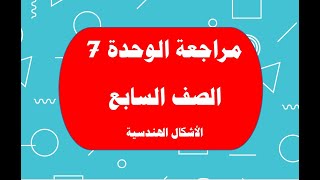 مراجعة الوحدة 7

الصف السابع

الأشكال الهندسية